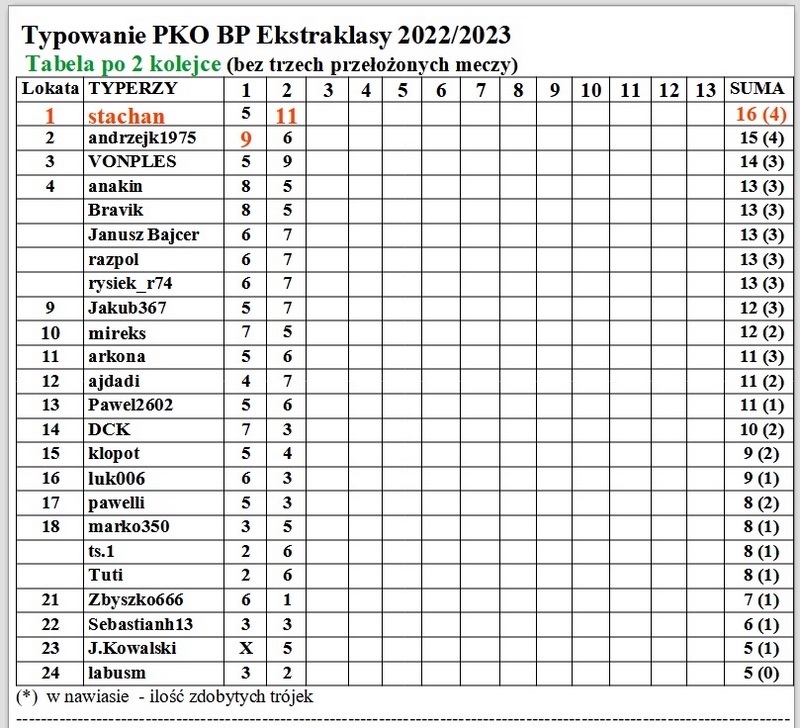 Typowanie PKO BP Ekstraklasy 2022/2023

Tabela po 2 kolejce (bez trzech przełożonych meczy)

| Lokata | TYPERZY | 1 | 2 | 3 | 4 | 5 | 6 | 7 | 8 | 9 | 10 | 11 | 12 | 13 | SUMA |
|---|---|---|---|---|---|---|---|---|---|---|---|---|---|---|---|
| 1 | stachan | 5 | 11 | | | | | | | | | | | | 16 (4) |
| 2 | andrzejk1975 | 9 | 6 | | | | | | | | | | | | 15 (4) |
| 3 | VONPLES | 5 | 9 | | | | | | | | | | | | 14 (3) |
| 4 | anakin | 8 | 5 | | | | | | | | | | | | 13 (3) |
| | Bravik | 8 | 5 | | | | | | | | | | | | 13 (3) |
| | Janusz Bajcer | 6 | 7 | | | | | | | | | | | | 13 (3) |
| | razpol | 6 | 7 | | | | | | | | | | | | 13 (3) |
| | rysiek_r74 | 6 | 7 | | | | | | | | | | | | 13 (3) |
| 9 | Jakub367 | 5 | 7 | | | | | | | | | | | | 12 (3) |
| 10 | mireks | 7 | 5 | | | | | | | | | | | | 12 (2) |
| 11 | arkona | 5 | 6 | | | | | | | | | | | | 11 (3) |
| 12 | ajdadi | 4 | 7 | | | | | | | | | | | | 11 (2) |
| 13 | Pawel2602 | 5 | 6 | | | | | | | | | | | | 11 (1) |
| 14 | DCK | 7 | 3 | | | | | | | | | | | | 10 (2) |
| 15 | klopot | 5 | 4 | | | | | | | | | | | | 9 (2) |
| 16 | luk006 | 6 | 3 | | | | | | | | | | | | 9 (1) |
| 17 | pawelli | 5 | 3 | | | | | | | | | | | | 8 (2) |
| 18 | marko350 | 3 | 5 | | | | | | | | | | | | 8 (1) |
| | ts.1 | 2 | 6 | | | | | | | | | | | | 8 (1) |
| | Tuti | 2 | 6 | | | | | | | | | | | | 8 (1) |
| 21 | Zbyszko666 | 6 | 1 | | | | | | | | | | | | 7 (1) |
| 22 | Sebastianh13 | 3 | 3 | | | | | | | | | | | | 6 (1) |
| 23 | J.Kowalski | X | 5 | | | | | | | | | | | | 5 (1) |
| 24 | labusm | 3 | 2 | | | | | | | | | | | | 5 (0) |

(*) w nawiasie - ilość zdobytych trójek